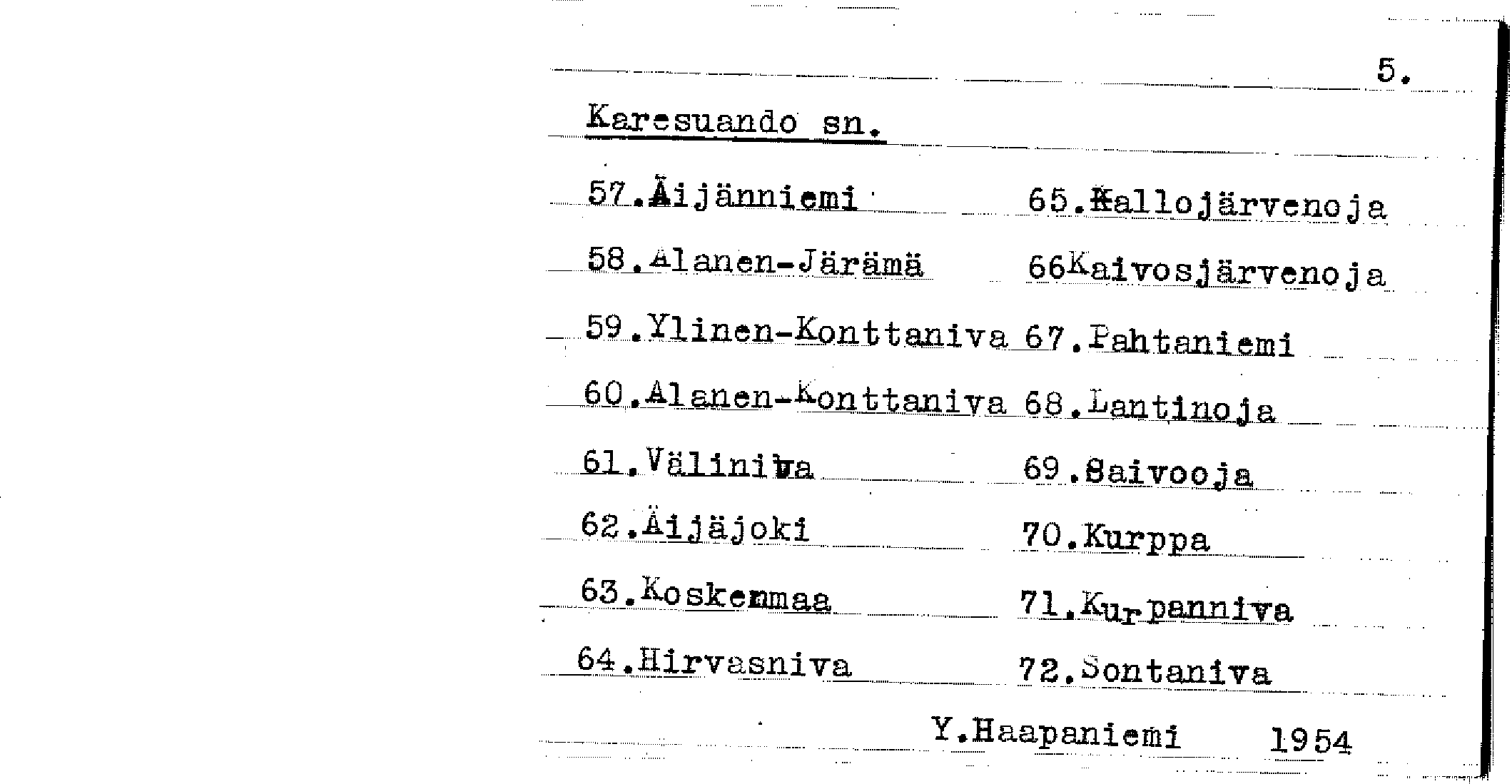 5.

Karesuando sn.

57.Äijänniemi

58.Alanen-Järämä

59.Ylinen-Konttaniva

60.Alanen-Konttaniva

61.Väliniva

62.Äijäjoki

63.Koskenmaa

64.Hirvasniva

65.Kallojärvenoja

66Kaivosjärvenoja

67.Pahtaniemi

68.Lantinoja

69.Saivooja

70.Kurppa

71.Kurpanniva

72.Sontaniva

Y.Haapaniemi 1954